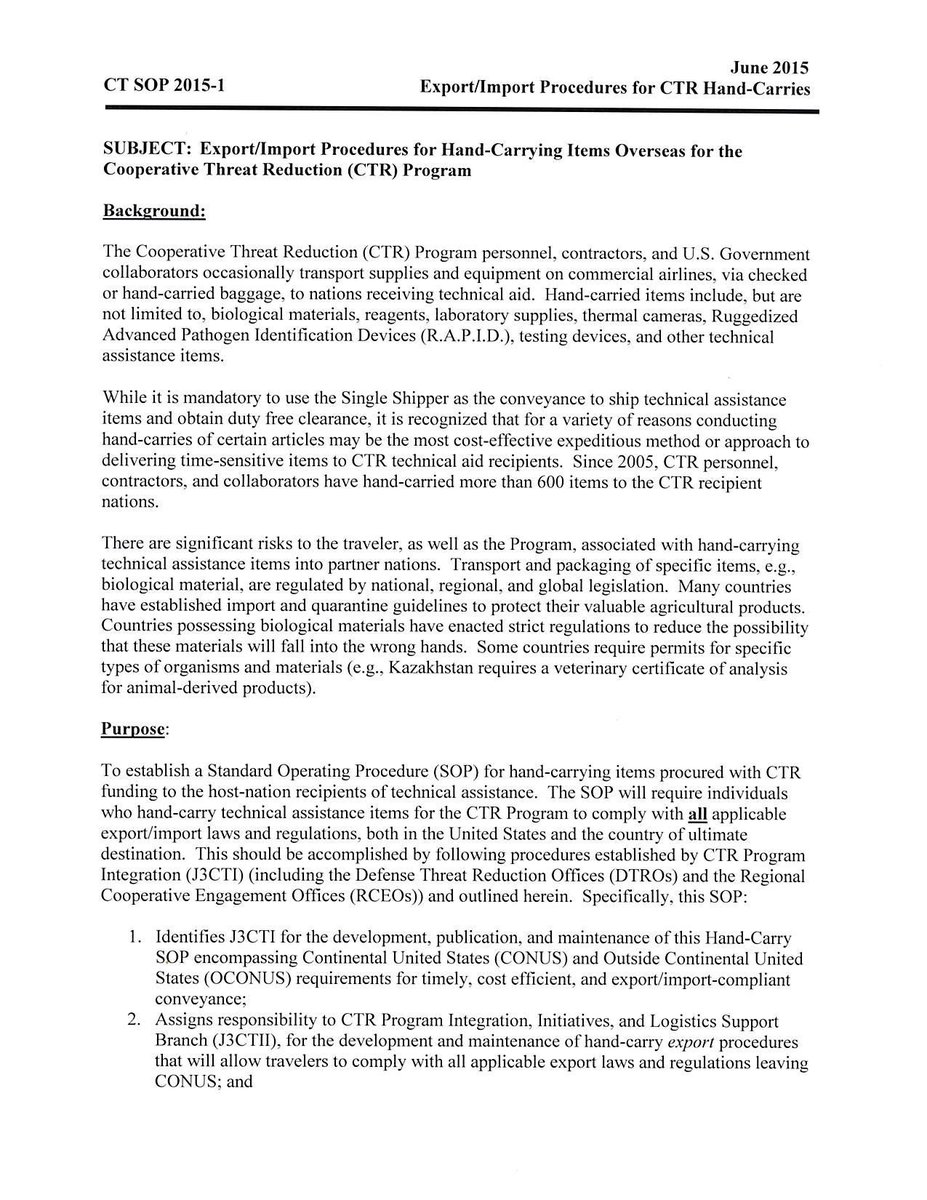 CT SOP 2015-1

June 2015
Export/Import Procedures for CTR Hand-Carries

SUBJECT: Export/Import Procedures for Hand-Carrying Items Overseas for the Cooperative Threat Reduction (CTR) Program

Background:

The Cooperative Threat Reduction (CTR) Program personnel, contractors, and U.S. Government collaborators occasionally transport supplies and equipment on commercial airlines, via checked or hand-carried baggage, to nations receiving technical aid. Hand-carried items include, but are not limited to, biological materials, reagents, laboratory supplies, thermal cameras, Ruggedized Advanced Pathogen Identification Devices (R.A.P.I.D.), testing devices, and other technical assistance items.

While it is mandatory to use the Single Shipper as the conveyance to ship technical assistance items and obtain duty free clearance, it is recognized that for a variety of reasons conducting hand-carries of certain articles may be the most cost-effective expeditious method or approach to delivering time-sensitive items to CTR technical aid recipients. Since 2005, CTR personnel, contractors, and collaborators have hand-carried more than 600 items to the CTR recipient nations.

There are significant risks to the traveler, as well as the Program, associated with hand-carrying technical assistance items into partner nations. Transport and packaging of specific items, e.g., biological material, are regulated by national, regional, and global legislation. Many countries have established import and quarantine guidelines to protect their valuable agricultural products. Countries possessing biological materials have enacted strict regulations to reduce the possibility that these materials will fall into the wrong hands. Some countries require permits for specific types of organisms and materials (e.g., Kazakhstan requires a veterinary certificate of analysis for animal-derived products).

Purpose:

To establish a Standard Operating Procedure (SOP) for hand-carrying items procured with CTR funding to the host-nation recipients of technical assistance. The SOP will require individuals who hand-carry technical assistance items for the CTR Program to comply with all applicable export/import laws and regulations, both in the United States and the country of ultimate destination. This should be accomplished by following procedures established by CTR Program Integration (J3CTI) (including the Defense Threat Reduction Offices (DTROs) and the Regional Cooperative Engagement Offices (RCEOs)) and outlined herein. Specifically, this SOP:

1. Identifies J3CTI for the development, publication, and maintenance of this Hand-Carry SOP encompassing Continental United States (CONUS) and Outside Continental United States (OCONUS) requirements for timely, cost efficient, and export/import-compliant conveyance;
2. Assigns responsibility to CTR Program Integration, Initiatives, and Logistics Support Branch (J3CTII), for the development and maintenance of hand-carry export procedures that will allow travelers to comply with all applicable export laws and regulations leaving CONUS; and